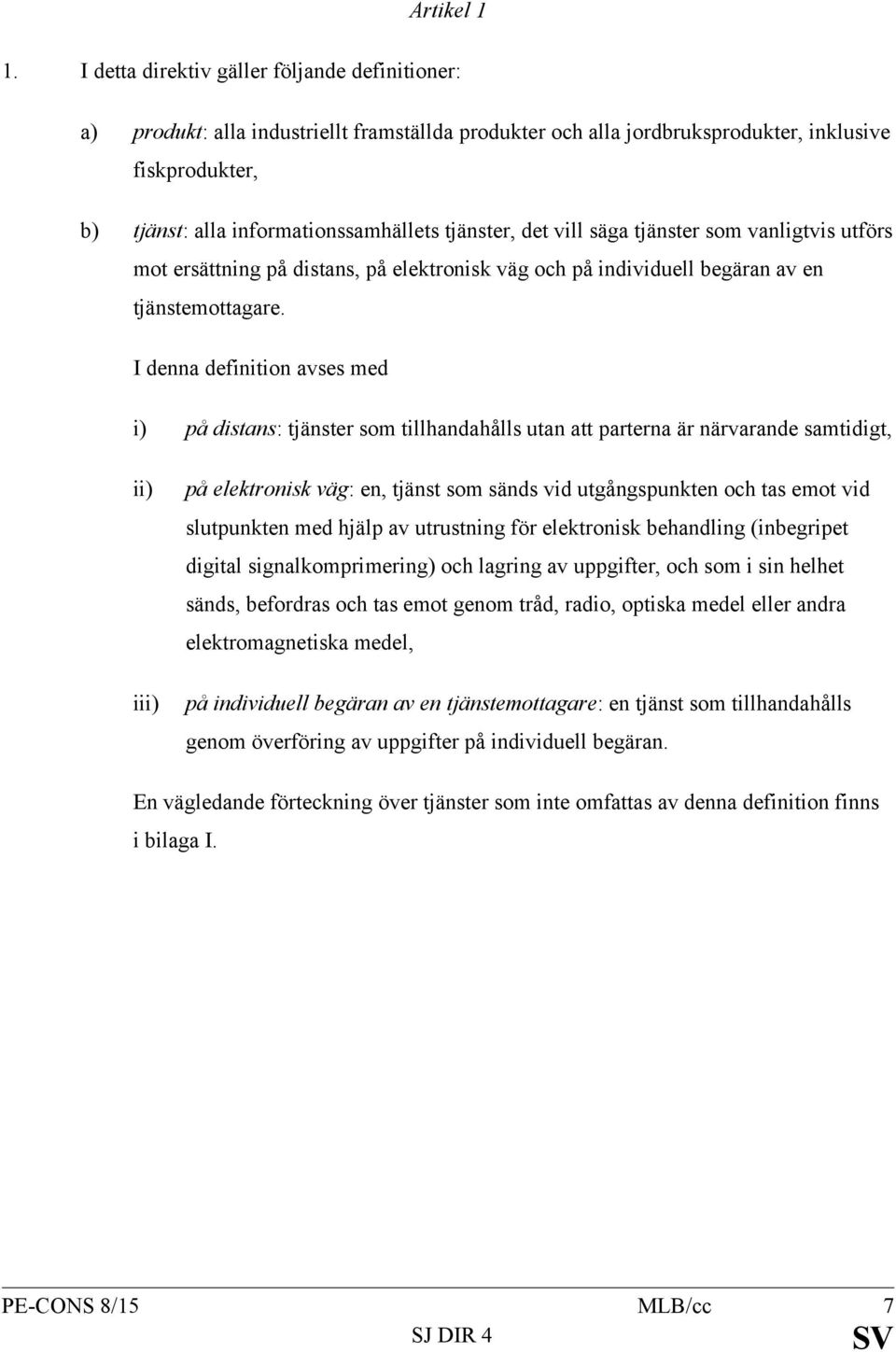 Artikel 1

1. I detta direktiv gäller följande definitioner:

a) produkt: alla industriellt framställda produkter och alla jordbruksprodukter, inklusive fiskprodukter,

b) tjänst: alla informationssamhällets tjänster, det vill säga tjänster som vanligtvis utförs mot ersättning på distans, på elektronisk väg och på individuell begäran av en tjänstemottagare.

I denna definition avses med

i) på distans: tjänster som tillhandahålls utan att parterna är närvarande samtidigt,

ii) på elektronisk väg: en, tjänst som sänds vid utgångspunkten och tas emot vid slutpunkten med hjälp av utrustning för elektronisk behandling (inbegripet digital signalkomprimering) och lagring av uppgifter, och som i sin helhet sänds, befordras och tas emot genom tråd, radio, optiska medel eller andra elektromagnetiska medel,

iii) på individuell begäran av en tjänstemottagare: en tjänst som tillhandahålls genom överföring av uppgifter på individuell begäran.

En vägledande förteckning över tjänster som inte omfattas av denna definition finns i bilaga I.

PE-CONS 8/15 MLB/cc 7
SJ DIR 4 SV